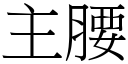 主腰